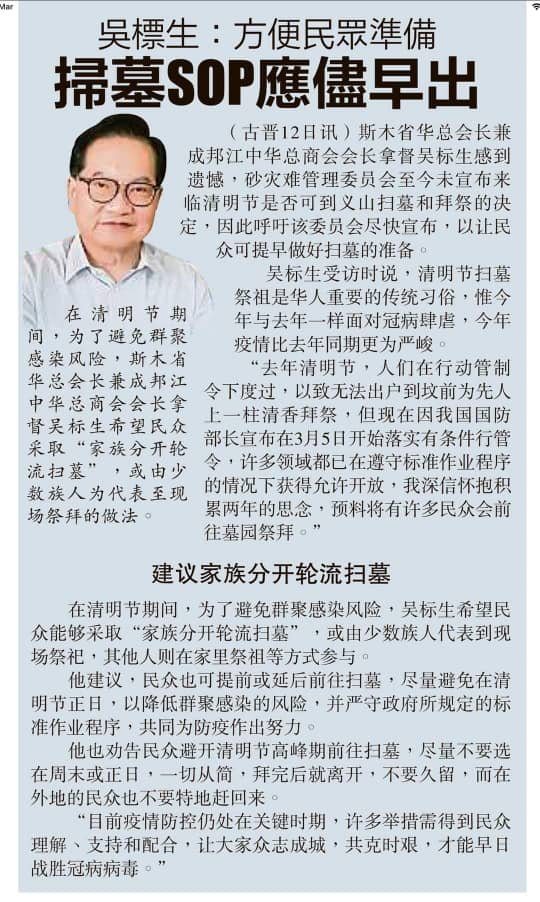 Mar

吳標生：方便民眾準備

掃墓SOP應儘早出

（古晋12日讯）斯木省华总会长兼成邦江中华总商会会长拿督吴标生感到遗憾，砂灾难管理委员会至今未宣布来临清明节是否可到义山扫墓和拜祭的决定，因此呼吁该委员会尽快宣布，以让民众可提早做好扫墓的准备。

吴标生受访时说，清明节扫墓祭祖是华人重要的传统习俗，惟今年与去年一样面对冠病肆虐，今年疫情比去年同期更为严峻。

“去年清明节，人们在行动管制令下度过，以致无法出户到坟前为先人上一柱清香拜祭，但现在因我国国防部长宣布在3月5日开始落实有条件行管令，许多领域都已在遵守标准作业程序的情况下获得允许开放，我深信怀抱积累两年的思念，预料将有许多民众会前往墓园祭拜。”

在清明节期间，为了避免群聚感染风险，斯木省华总会长兼成邦江中华总商会会长拿督吴标生希望民众采取“家族分开轮流扫墓”，或由少数族人为代表至现场祭拜的做法。

建议家族分开轮流扫墓

在清明节期间，为了避免群聚感染风险，吴标生希望民众能够采取“家族分开轮流扫墓”，或由少数族人代表到现场祭祀，其他人则在家里祭祖等方式参与。

他建议，民众也可提前或延后前往扫墓，尽量避免在清明节正日，以降低群聚感染的风险，并严守政府所规定的标准作业程序，共同为防疫作出努力。

他也劝告民众避开清明节高峰期前往扫墓，尽量不要选在周末或正日，一切从简，拜完后就离开，不要久留，而在外地的民众也不要特地赶回来。

“目前疫情防控仍处在关键时期，许多举措需得到民众理解、支持和配合，让大家众志成城，共克时艰，才能早日战胜冠病病毒。”